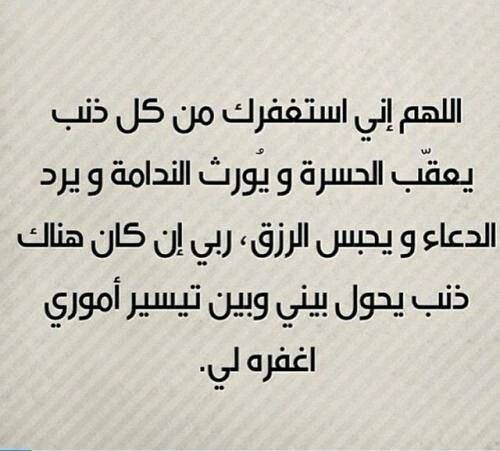 اللهم إني استغفرك من كل ذنب يعقّب الحسرة و يُورث الندامة و يرد الدعاء و يحبس الرزق، ربي إن كان هناك ذنب يحول بيني وبين تيسير أموري اغفره لي.